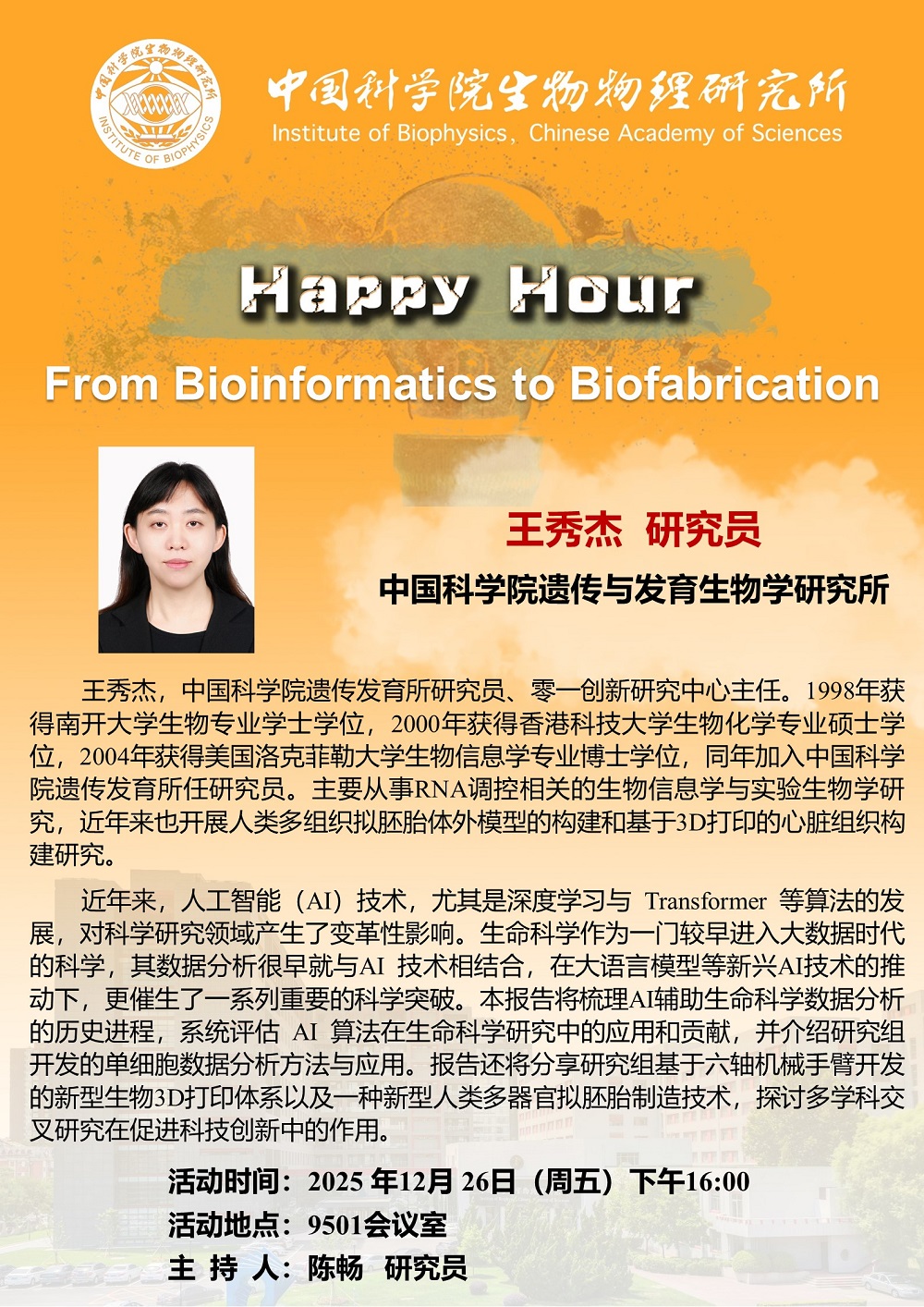 中国科学院生物物理研究所
INSTITUTE OF BIOPHYSICS

中国科学院生物物理研究所
Institute of Biophysics, Chinese Academy of Sciences

Happy Hour

From Bioinformatics to Biofabrication

王秀杰 研究员

中国科学院遗传与发育生物学研究所

王秀杰，中国科学院遗传发育所研究员、零一创新研究中心主任。1998年获得南开大学生物专业学士学位，2000年获得香港科技大学生物化学专业硕士学位，2004年获得美国洛克菲勒大学生物信息学专业博士学位，同年加入中国科学院遗传发育所任研究员。主要从事RNA调控相关的生物信息学与实验生物学研究，近年来也开展人类多组织拟胚胎体外模型的构建和基于3D打印的心脏组织构建研究。

近年来，人工智能（AI）技术，尤其是深度学习与 Transformer 等算法的发展，对科学研究领域产生了变革性影响。生命科学作为一门较早进入大数据时代的科学，其数据分析很早就与AI 技术相结合，在大语言模型等新兴AI技术的推动下，更催生了一系列重要的科学突破。本报告将梳理AI辅助生命科学数据分析的历史进程，系统评估 AI 算法在生命科学研究中的应用和贡献，并介绍研究组开发的单细胞数据分析方法与应用。报告还将分享研究组基于六轴机械手臂开发的新型生物3D打印体系以及一种新型人类多器官拟胚胎制造技术，探讨多学科交叉研究在促进科技创新中的作用。

活动时间：2025 年12月 26日（周五）下午16:00
活动地点：9501会议室
主 持 人：陈畅 研究员